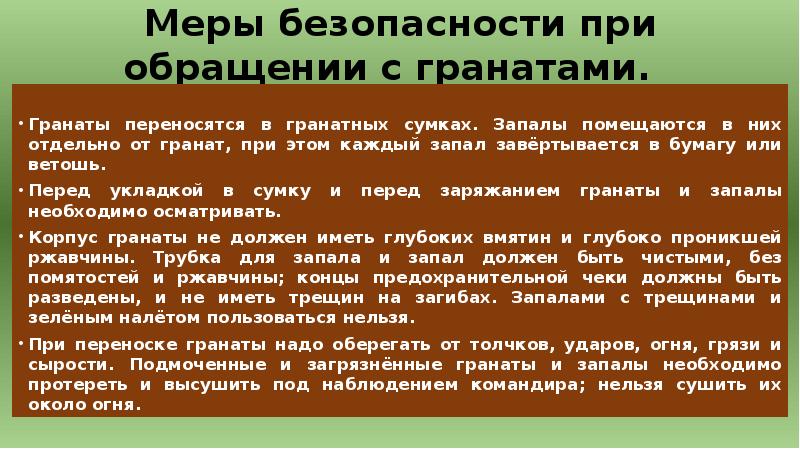 Меры безопасности при обращении с гранатами.

• Гранаты переносятся в гранатных сумках. Запалы помещаются в них отдельно от гранат, при этом каждый запал завёртывается в бумагу или ветошь.

• Перед укладкой в сумку и перед заряжанием гранаты и запалы необходимо осматривать.

• Корпус гранаты не должен иметь глубоких вмятин и глубоко проникшей ржавчины. Трубка для запала и запал должен быть чистыми, без помятостей и ржавчины; концы предохранительной чеки должны быть разведены, и не иметь трещин на загибах. Запалами с трещинами и зелёным налётом пользоваться нельзя.

• При переноске гранаты надо оберегать от толчков, ударов, огня, грязи и сырости. Подмоченные и загрязнённые гранаты и запалы необходимо протереть и высушить под наблюдением командира; нельзя сушить их около огня.